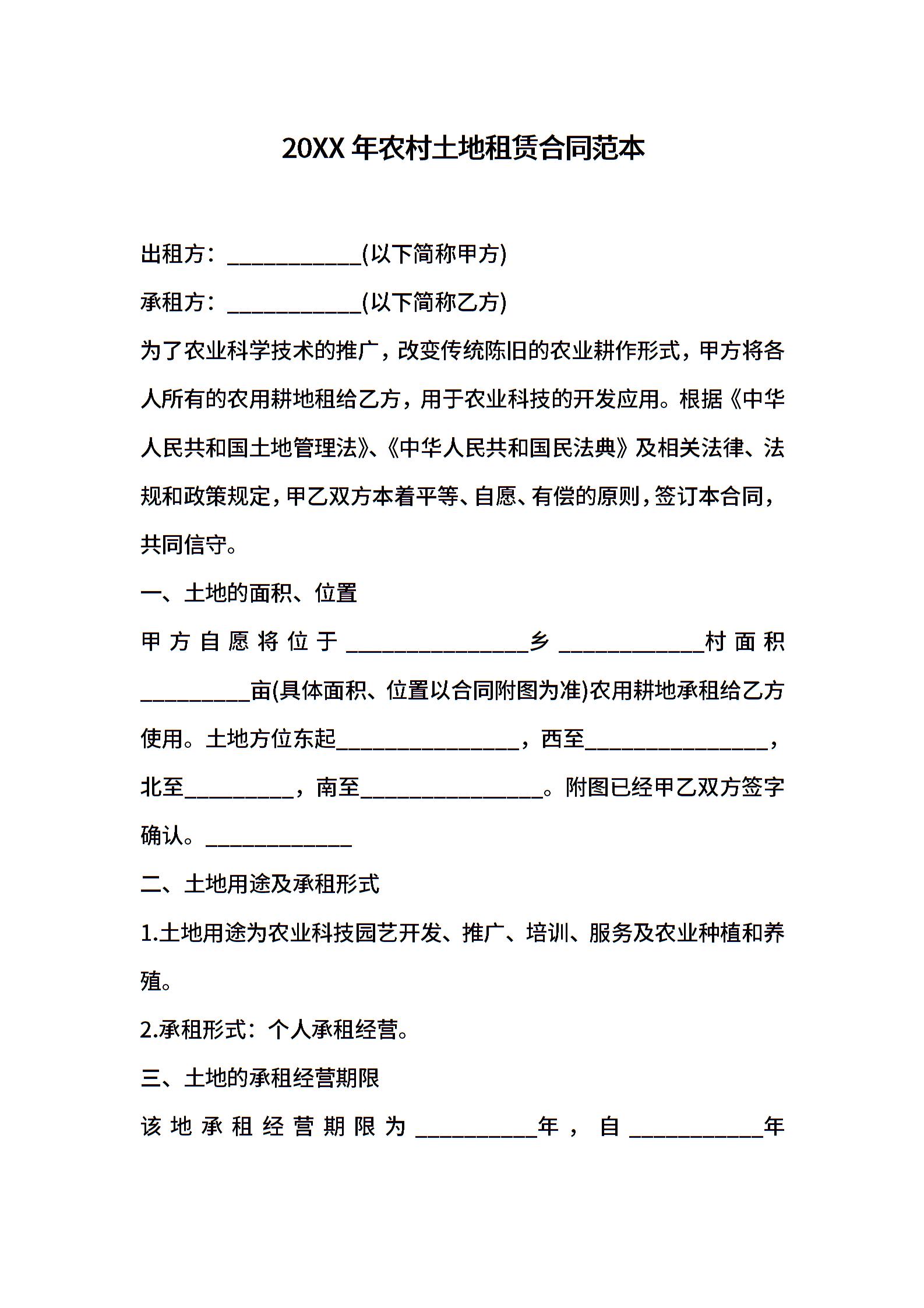 20XX 年农村土地租赁合同范本

出租方：____________(以下简称甲方)

承租方：____________(以下简称乙方)

为了农业科学技术的推广，改变传统陈旧的农业耕作形式，甲方将各人所有的农用耕地租给乙方，用于农业科技的开发应用。根据《中华人民共和国土地管理法》、《中华人民共和国民法典》及相关法律、法规和政策规定，甲乙双方本着平等、自愿、有偿的原则，签订本合同，共同信守。

一、土地的面积、位置

甲方自愿将位于________________乡____________村面积__________亩(具体面积、位置以合同附图为准)农用耕地承租给乙方使用。土地方位东起________________，西至________________，北至__________，南至________________。附图已经甲乙双方签字确认。_____________

二、土地用途及承租形式

1.土地用途为农业科技园艺开发、推广、培训、服务及农业种植和养殖。

2.承租形式：个人承租经营。

三、土地的承租经营期限

该地承租经营期限为__________年，自___________年